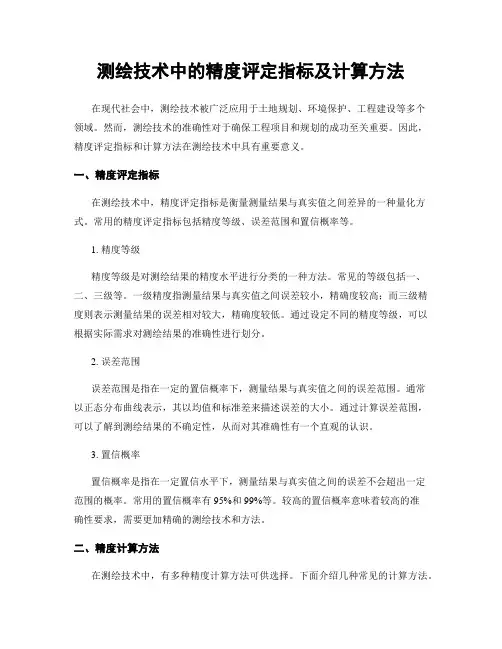 测绘技术中的精度评定指标及计算方法

在现代社会中，测绘技术被广泛应用于土地规划、环境保护、工程建设等多个领域。然而，测绘技术的准确性对于确保工程项目和规划的成功至关重要。因此，精度评定指标和计算方法在测绘技术中具有重要意义。

一、精度评定指标

在测绘技术中，精度评定指标是衡量测量结果与真实值之间差异的一种量化方式。常用的精度评定指标包括精度等级、误差范围和置信概率等。

1. 精度等级

精度等级是对测绘结果的精度水平进行分类的一种方法。常见的等级包括一、二、三级等。一级精度指测量结果与真实值之间误差较小，精确度较高；而三级精度则表示测量结果的误差相对较大，精确度较低。通过设定不同的精度等级，可以根据实际需求对测绘结果的准确性进行划分。

2. 误差范围

误差范围是指在一定的置信概率下，测量结果与真实值之间的误差范围。通常以正态分布曲线表示，其以均值和标准差来描述误差的大小。通过计算误差范围，可以了解到测绘结果的不确定性，从而对其准确性有一个直观的认识。

3. 置信概率

置信概率是指在一定置信水平下，测量结果与真实值之间的误差不会超出一定范围的概率。常用的置信概率有 95%和 99%等。较高的置信概率意味着较高的准确性要求，需要更加精确的测绘技术和方法。

二、精度计算方法

在测绘技术中，有多种精度计算方法可供选择。下面介绍几种常见的计算方法。